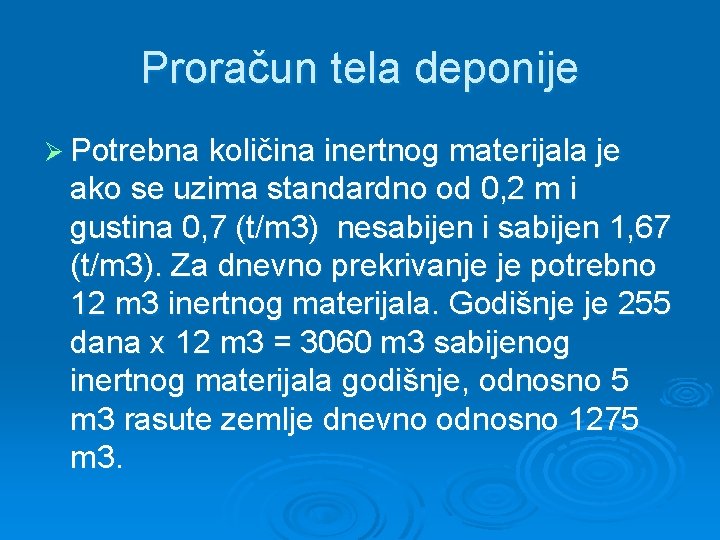 Proračun tela deponije

➢ Potrebna količina inertnog materijala je ako se uzima standardno od 0,2 m i gustina 0,7 (t/m3)  nesabijen i sabijen 1,67 (t/m3). Za dnevno prekrivanje je potrebno 12 m3 inertnog materijala. Godišnje je 255 dana x 12 m3 = 3060 m3 sabijenog inertnog materijala godišnje, odnosno 5 m3 rasute zemlje dnevno odnosno 1275 m3.